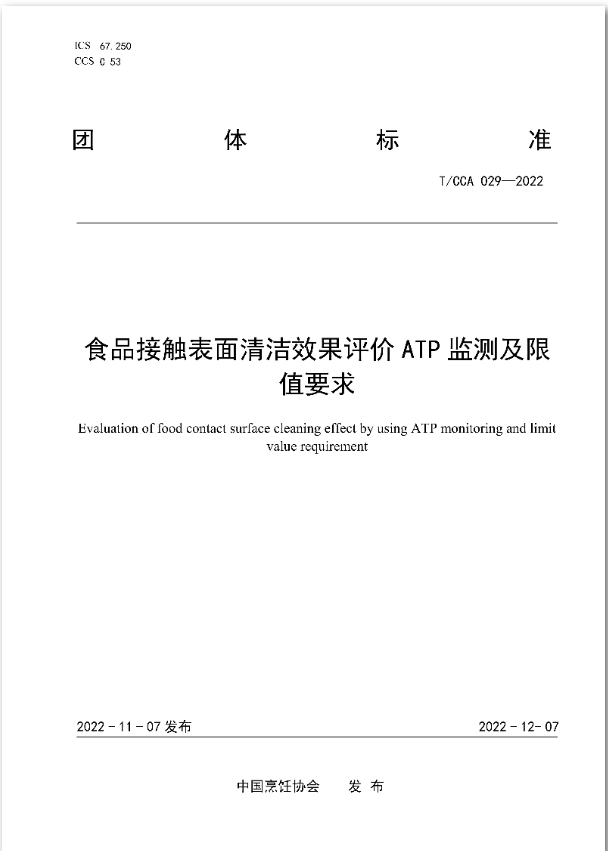 ICS 67.250
CCS C 53

团 体 标 准

T/CCA 029—2022

食品接触表面清洁效果评价 ATP 监测及限值要求

Evaluation of food contact surface cleaning effect by using ATP monitoring and limit value requirement

2022 - 11 - 07 发布

2022 - 12- 07

中国烹饪协会 发 布